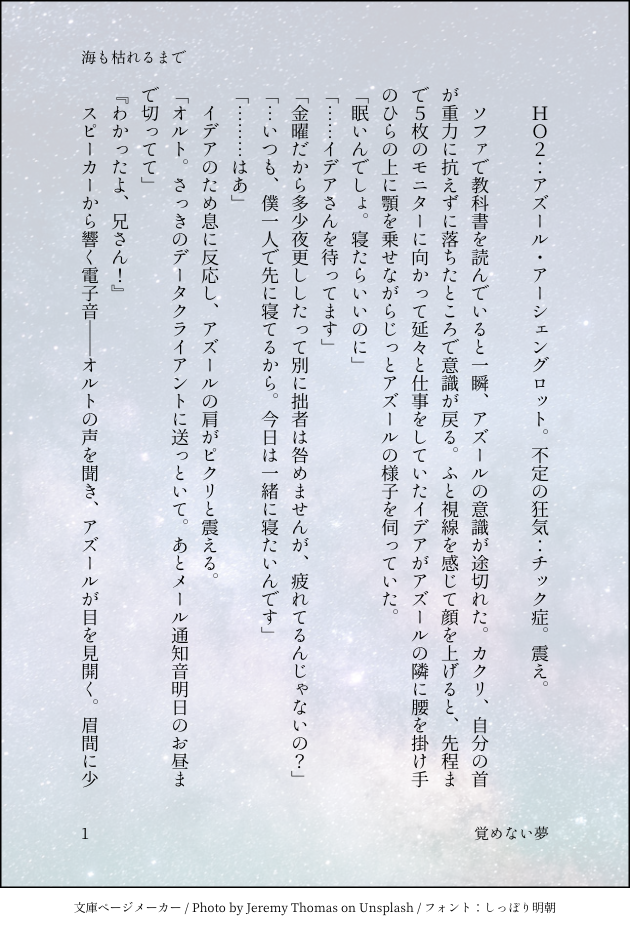 海も枯れるまで

HO2：アズール・アーシェングロット。不定の狂気：チック症。震え。

ソファで教科書を読んでいると一瞬、アズールの意識が途切れた。カクリ、自分の首が重力に抗えずに落ちたところで意識が戻る。ふと視線を感じて顔を上げると、先程まで5枚のモニターに向かって延々と仕事をしていたイデアがアズールの隣に腰を掛け手のひらの上に顎を乗せながらじっとアズールの様子を伺っていた。

「眠いんでしょ。寝たらいいのに」

「……イデアさんを待ってます」

「金曜だから多少夜更ししたって別に拙者は咎めませんが、疲れてるんじゃないの？」

「…いつも、僕一人で先に寝てるから。今日は一緒に寝たいんです」

「………はあ」

イデアのため息に反応し、アズールの肩がピクリと震える。

「オルト。さっきのデータクライアントに送っといて。あとメール通知音明日のお昼まで切ってて」

『わかったよ、兄さん！』

スピーカーから響く電子音――オルトの声を聞き、アズールが目を見開く。眉間に少

1

覚めない夢

文庫ページメーカー / Photo by Jeremy Thomas on Unsplash / フォント：しっぽり明朝